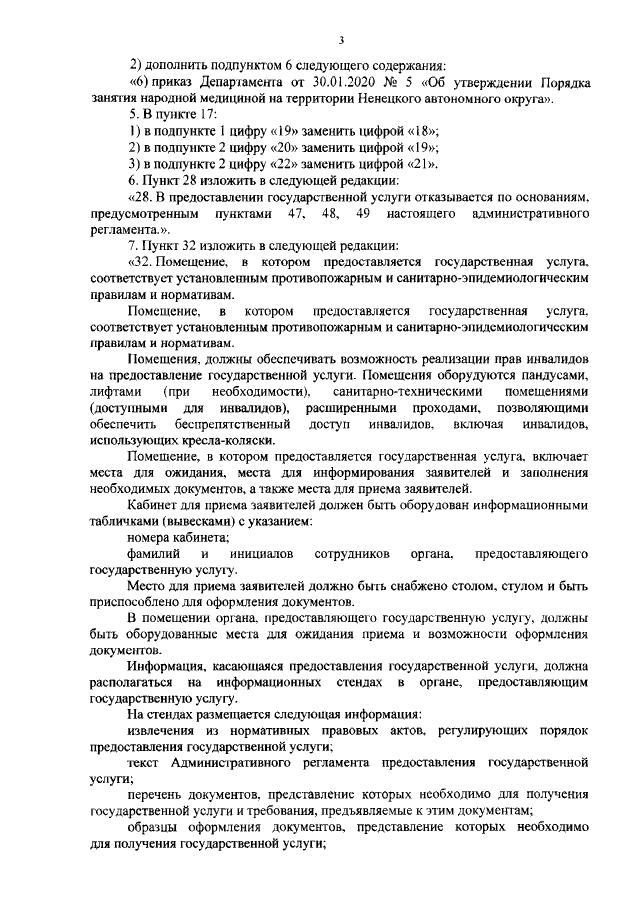 3

2) дополнить подпунктом 6 следующего содержания:

«6) приказ Департамента от 30.01.2020 № 5 «Об утверждении Порядка занятия народной медициной на территории Ненецкого автономного округа».

5. В пункте 17:

1) в подпункте 1 цифру «19» заменить цифрой «18»;

2) в подпункте 2 цифру «20» заменить цифрой «19»;

3) в подпункте 2 цифру «22» заменить цифрой «21».

6. Пункт 28 изложить в следующей редакции:

«28. В предоставлении государственной услуги отказывается по основаниям, предусмотренным пунктами 47, 48, 49 настоящего административного регламента.».

7. Пункт 32 изложить в следующей редакции:

«32. Помещение, в котором предоставляется государственная услуга, соответствует установленным противопожарным и санитарно-эпидемиологическим правилам и нормативам.

Помещение, в котором предоставляется государственная услуга, соответствует установленным противопожарным и санитарно-эпидемиологическим правилам и нормативам.

Помещения, должны обеспечивать возможность реализации прав инвалидов на предоставление государственной услуги. Помещения оборудуются пандусами, лифтами (при необходимости), санитарно-техническими помещениями (доступными для инвалидов), расширенными проходами, позволяющими обеспечить беспрепятственный доступ инвалидов, включая инвалидов, использующих кресла-коляски.

Помещение, в котором предоставляется государственная услуга, включает места для ожидания, места для информирования заявителей и заполнения необходимых документов, а также места для приема заявителей.

Кабинет для приема заявителей должен быть оборудован информационными табличками (вывесками) с указанием:

номера кабинета;

фамилий и инициалов сотрудников органа, предоставляющего государственную услугу.

Место для приема заявителей должно быть снабжено столом, стулом и быть приспособлено для оформления документов.

В помещении органа, предоставляющего государственную услугу, должны быть оборудованные места для ожидания приема и возможности оформления документов.

Информация, касающаяся предоставления государственной услуги, должна располагаться на информационных стендах в органе, предоставляющим государственную услугу.

На стендах размещается следующая информация:

извлечения из нормативных правовых актов, регулирующих порядок предоставления государственной услуги;

текст Административного регламента предоставления государственной услуги;

перечень документов, представление которых необходимо для получения государственной услуги и требования, предъявляемые к этим документам;

образцы оформления документов, представление которых необходимо для получения государственной услуги;